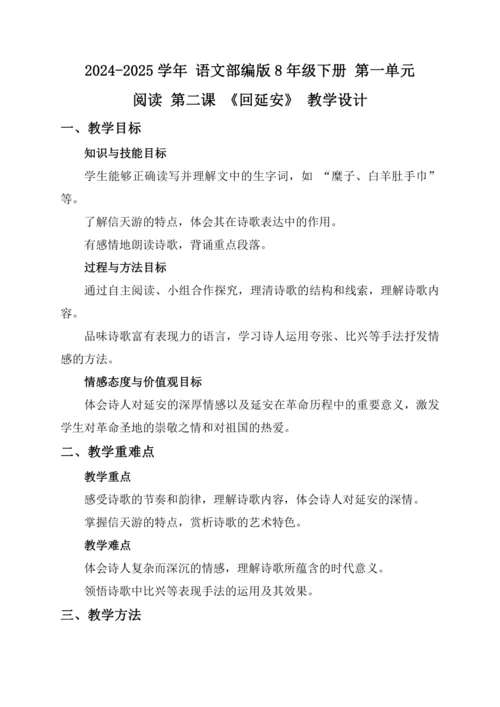 2024-2025 学年 语文部编版 8 年级下册 第一单元
阅读 第二课 《回延安》 教学设计

一、教学目标

知识与技能目标

学生能够正确读写并理解文中的生字词，如 “糜子、白羊肚手巾” 等。

了解信天游的特点，体会其在诗歌表达中的作用。

有感情地朗读诗歌，背诵重点段落。

过程与方法目标

通过自主阅读、小组合作探究，理清诗歌的结构和线索，理解诗歌内容。

品味诗歌富有表现力的语言，学习诗人运用夸张、比兴等手法抒发情感的方法。

情感态度与价值观目标

体会诗人对延安的深厚情感以及延安在革命历程中的重要意义，激发学生对革命圣地的崇敬之情和对祖国的热爱。

二、教学重难点

教学重点

感受诗歌的节奏和韵律，理解诗歌内容，体会诗人对延安的深情。

掌握信天游的特点，赏析诗歌的艺术特色。

教学难点

体会诗人复杂而深沉的情感，理解诗歌所蕴含的时代意义。

领悟诗歌中比兴等表现手法的运用及其效果。

三、教学方法